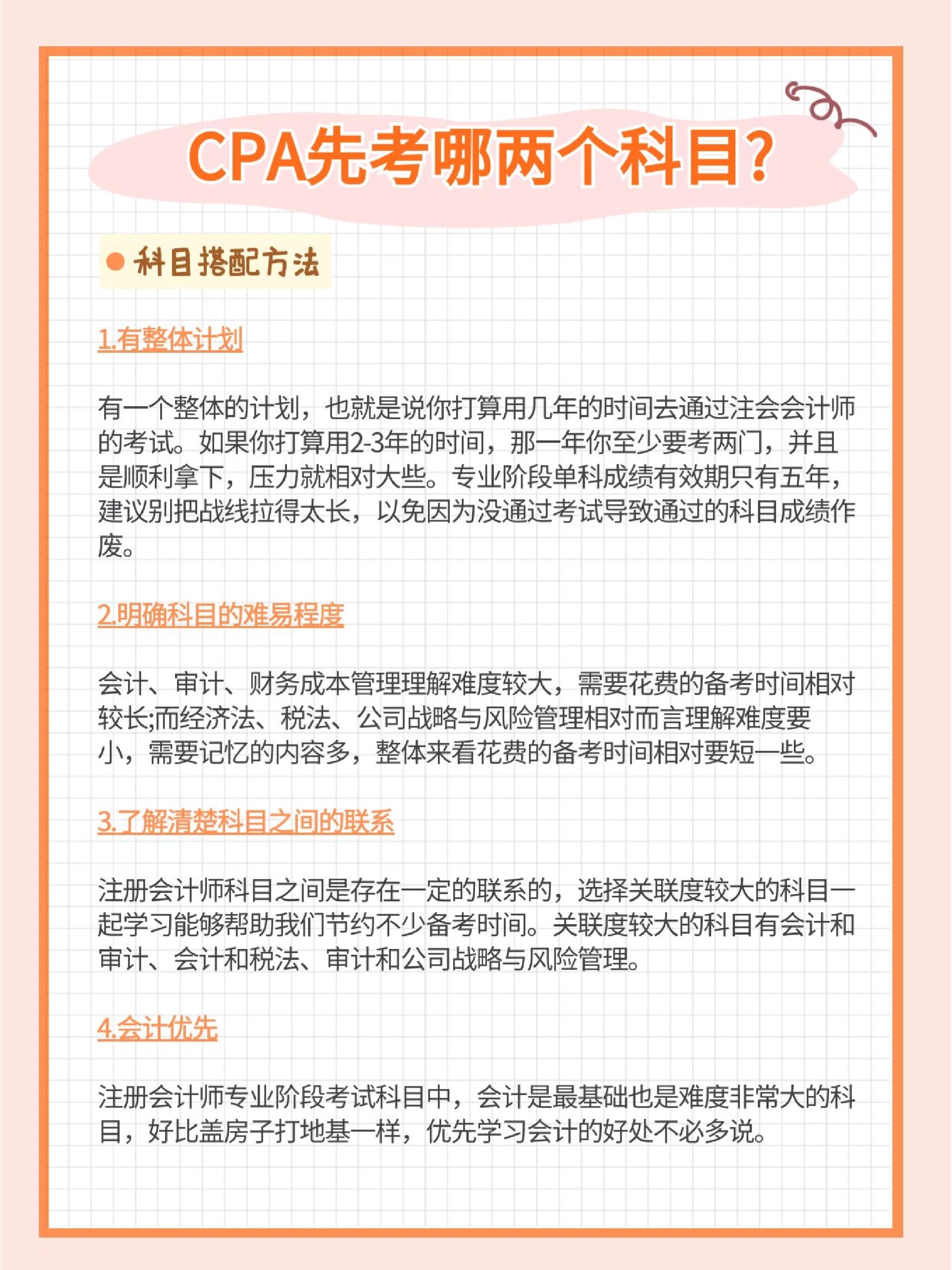 CPA先考哪两个科目?

科目搭配方法

1.有整体计划

有一个整体的计划，也就是说你打算用几年的时间去通过注会会计师的考试。如果你打算用2-3年的时间，那一年你至少要考两门，并且是顺利拿下，压力就相对大些。专业阶段单科成绩有效期只有五年，建议别把战线拉得太长，以免因为没通过考试导致通过的科目成绩作废。

2.明确科目的难易程度

会计、审计、财务成本管理理解难度较大，需要花费的备考时间相对较长;而经济法、税法、公司战略与风险管理相对而言理解难度要小，需要记忆的内容多，整体来看花费的备考时间相对要短一些。

3.了解清楚科目之间的联系

注册会计师科目之间是存在一定的联系的，选择关联度较大的科目一起学习能够帮助我们节约不少备考时间。关联度较大的科目有会计和审计、会计和税法、审计和公司战略与风险管理。

4.会计优先

注册会计师专业阶段考试科目中，会计是最基础也是难度非常大的科目，好比盖房子打地基一样，优先学习会计的好处不必多说。